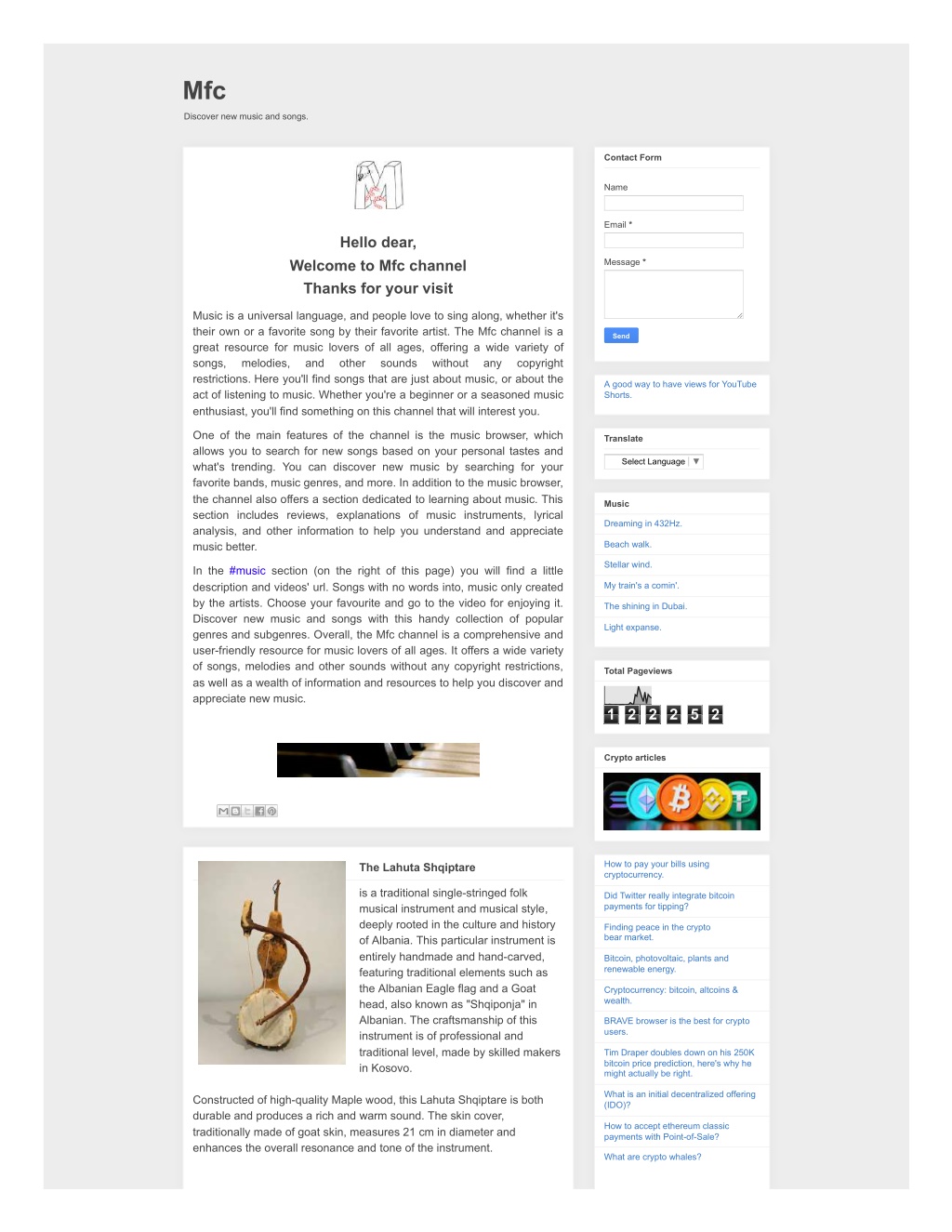 Mfc

Discover new music and songs.

Hello dear,
Welcome to Mfc channel
Thanks for your visit

Music is a universal language, and people love to sing along, whether it's their own or a favorite song by their favorite artist. The Mfc channel is a great resource for music lovers of all ages, offering a wide variety of songs, melodies, and other sounds without any copyright restrictions. Here you'll find songs that are just about music, or about the act of listening to music. Whether you're a beginner or a seasoned music enthusiast, you'll find something on this channel that will interest you.

One of the main features of the channel is the music browser, which allows you to search for new songs based on your personal tastes and what's trending. You can discover new music by searching for your favorite bands, music genres, and more. In addition to the music browser, the channel also offers a section dedicated to learning about music. This section includes reviews, explanations of music instruments, lyrical analysis, and other information to help you understand and appreciate music better.

In the #music section (on the right of this page) you will find a little description and videos' url. Songs with no words into, music only created by the artists. Choose your favourite and go to the video for enjoying it. Discover new music and songs with this handy collection of popular genres and subgenres. Overall, the Mfc channel is a comprehensive and user-friendly resource for music lovers of all ages. It offers a wide variety of songs, melodies and other sounds without any copyright restrictions, as well as a wealth of information and resources to help you discover and appreciate new music.

The Lahuta Shqiptare

is a traditional single-stringed folk musical instrument and musical style, deeply rooted in the culture and history of Albania. This particular instrument is entirely handmade and hand-carved, featuring traditional elements such as the Albanian Eagle flag and a Goat head, also known as "Shqiponja" in Albanian. The craftsmanship of this instrument is of professional and traditional level, made by skilled makers in Kosovo.

Constructed of high-quality Maple wood, this Lahuta Shqiptare is both durable and produces a rich and warm sound. The skin cover, traditionally made of goat skin, measures 21 cm in diameter and enhances the overall resonance and tone of the instrument.

Contact Form

Name

Email *

Message *

Send

A good way to have views for YouTube Shorts.

Translate

Select Language ▼

Music

Dreaming in 432Hz.

Beach walk.

Stellar wind.

My train's a comin'.

The shining in Dubai.

Light expanse.

Total Pageviews

1 2 2 2 5 2

Crypto articles

How to pay your bills using cryptocurrency.

Did Twitter really integrate bitcoin payments for tipping?

Finding peace in the crypto bear market.

Bitcoin, photovoltaic, plants and renewable energy.

Cryptocurrency: bitcoin, altcoins & wealth.

BRAVE browser is the best for crypto users.

Tim Draper doubles down on his 250K bitcoin price prediction, here's why he might actually be right.

What is an initial decentralized offering (IDO)?

How to accept ethereum classic payments with Point-of-Sale?

What are crypto whales?